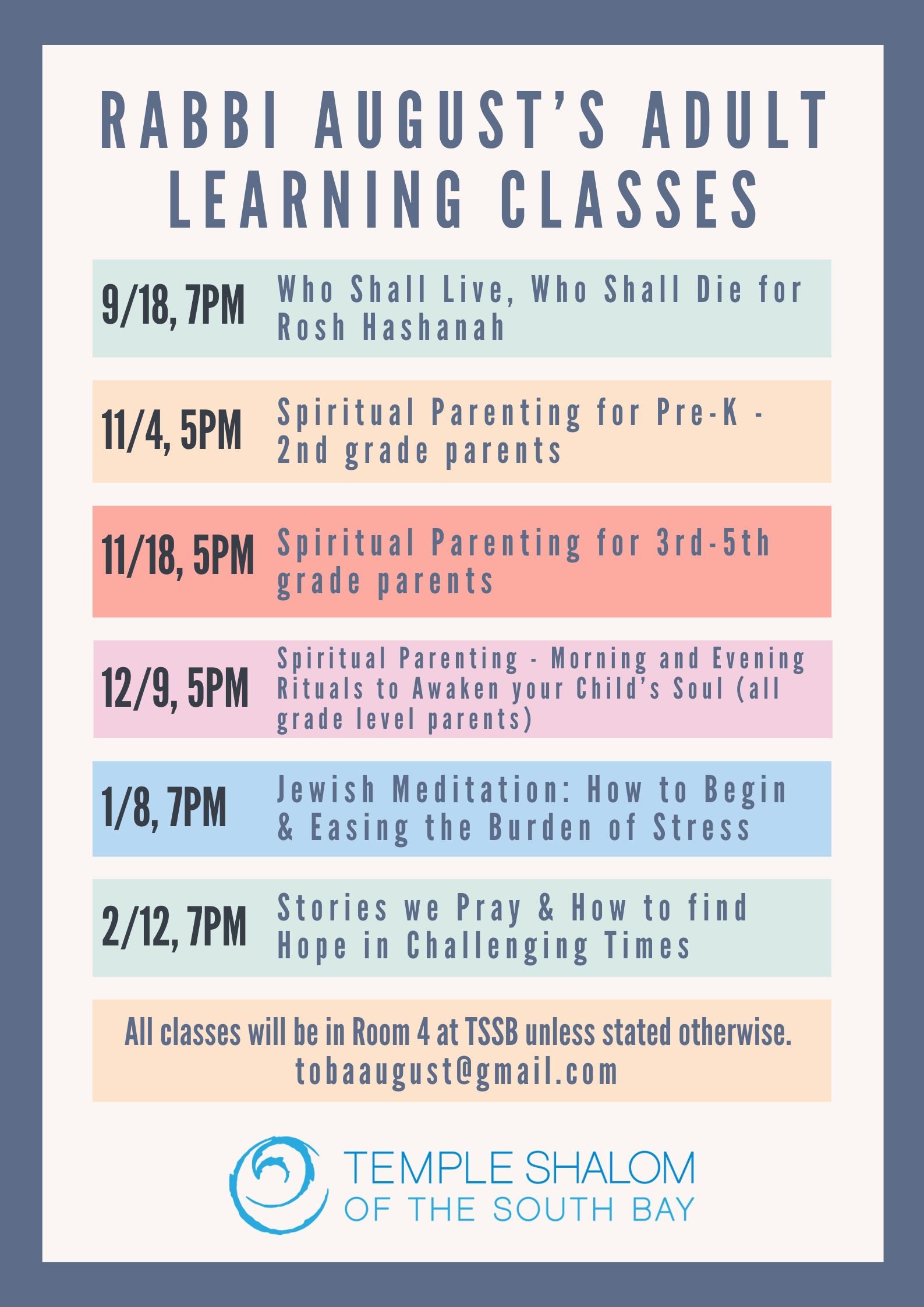 RABBI AUGUST'S ADULT LEARNING CLASSES

9/18, 7PM Who Shall Live, Who Shall Die for Rosh Hashanah

11/4, 5PM Spiritual Parenting for Pre-K - 2nd grade parents

11/18, 5PM Spiritual Parenting for 3rd-5th grade parents

12/9, 5PM Spiritual Parenting - Morning and Evening Rituals to Awaken your Child's Soul (all grade level parents)

1/8, 7PM Jewish Meditation: How to Begin & Easing the Burden of Stress

2/12, 7PM Stories we Pray & How to find Hope in Challenging Times

All classes will be in Room 4 at TSSB unless stated otherwise.
tobaaugust@gmail.com

TEMPLE SHALOM
OF THE SOUTH BAY